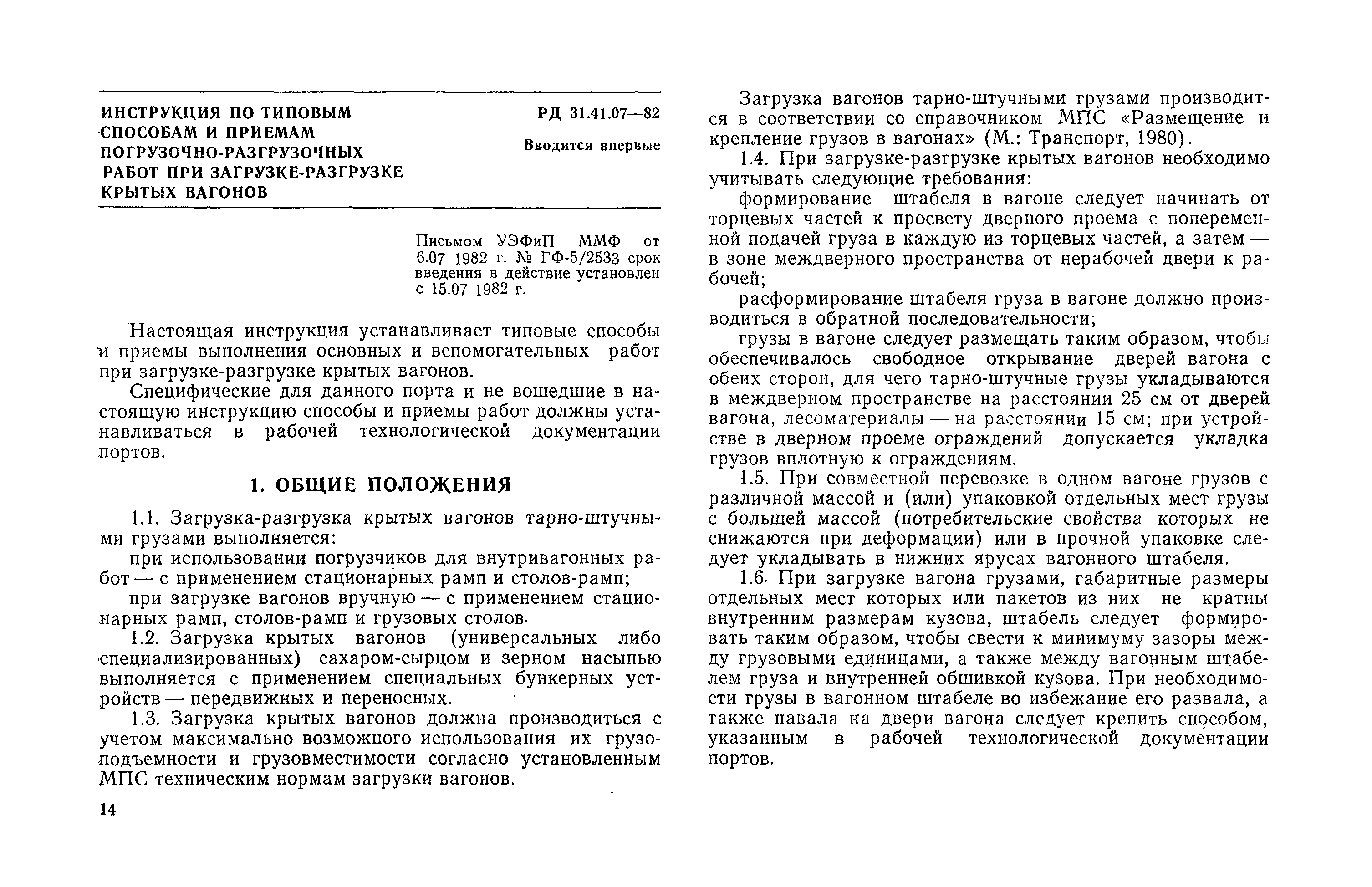 ИНСТРУКЦИЯ ПО ТИПОВЫМ СПОСОБАМ И ПРИЕМАМ ПОГРУЗОЧНО-РАЗГРУЗОЧНЫХ РАБОТ ПРИ ЗАГРУЗКЕ-РАЗГРУЗКЕ КРЫТЫХ ВАГОНОВ

РД 31.41.07—82

Вводится впервые

Письмом УЭФиП ММФ от 6.07 1982 г. № ГФ-5/2533 срок введения в действие установлен с 15.07 1982 г.

Настоящая инструкция устанавливает типовые способы и приемы выполнения основных и вспомогательных работ при загрузке-разгрузке крытых вагонов.

Специфические для данного порта и не вошедшие в настоящую инструкцию способы и приемы работ должны устанавливаться в рабочей технологической документации портов.

1. ОБЩИЕ ПОЛОЖЕНИЯ

1.1. Загрузка-разгрузка крытых вагонов тарно-штучными грузами выполняется:

при использовании погрузчиков для внутривагонных работ — с применением стационарных рамп и столов-рамп;

при загрузке вагонов вручную — с применением стационарных рамп, столов-рамп и грузовых столов.

1.2. Загрузка крытых вагонов (универсальных либо специализированных) сахаром-сырцом и зерном насыпью выполняется с применением специальных бункерных устройств — передвижных и переносных.

1.3. Загрузка крытых вагонов должна производиться с учетом максимально возможного использования их грузоподъемности и грузовместимости согласно установленным МПС техническим нормам загрузки вагонов.

14

Загрузка вагонов тарно-штучными грузами производится в соответствии со справочником МПС «Размещение и крепление грузов в вагонах» (М.: Транспорт, 1980).

1.4. При загрузке-разгрузке крытых вагонов необходимо учитывать следующие требования:

формирование штабеля в вагоне следует начинать от торцевых частей к просвету дверного проема с попеременной подачей груза в каждую из торцевых частей, а затем — в зоне междверного пространства от нерабочей двери к рабочей;

расформирование штабеля груза в вагоне должно производиться в обратной последовательности;

грузы в вагоне следует размещать таким образом, чтобы обеспечивалось свободное открывание дверей вагона с обеих сторон, для чего тарно-штучные грузы укладываются в междверном пространстве на расстоянии 25 см от дверей вагона, лесоматериалы — на расстоянии 15 см; при устройстве в дверном проеме ограждений допускается укладка грузов вплотную к ограждениям.

1.5. При совместной перевозке в одном вагоне грузов с различной массой и (или) упаковкой отдельных мест грузы с большей массой (потребительские свойства которых не снижаются при деформации) или в прочной упаковке следует укладывать в нижних ярусах вагонного штабеля.

1.6. При загрузке вагона грузами, габаритные размеры отдельных мест которых или пакетов из них не кратны внутренним размерам кузова, штабель следует формировать таким образом, чтобы свести к минимуму зазоры между грузовыми единицами, а также между вагонным штабелем груза и внутренней обшивкой кузова. При необходимости грузы в вагонном штабеле во избежание его развала, а также навала на двери вагона следует крепить способом, указанным в рабочей технологической документации портов.